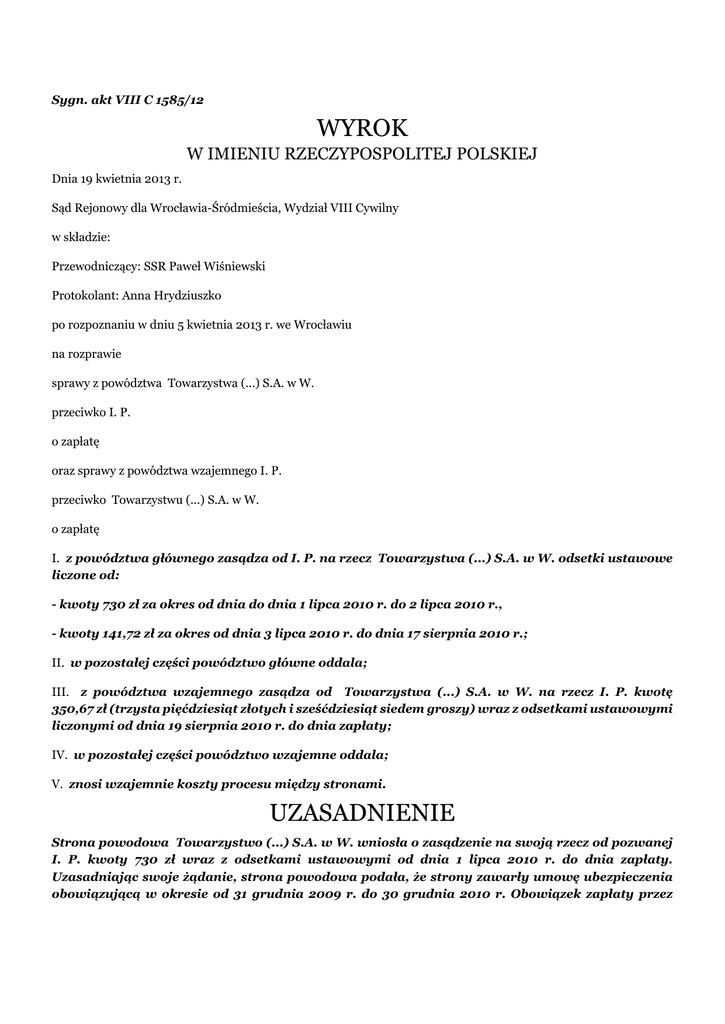 Sygn. akt VIII C 1585/12

WYROK
W IMIENIU RZECZYPOSPOLITEJ POLSKIEJ

Dnia 19 kwietnia 2013 r.

Sąd Rejonowy dla Wrocławia-Śródmieścia, Wydział VIII Cywilny

w składzie:

Przewodniczący: SSR Paweł Wiśniewski

Protokolant: Anna Hrydziuszko

po rozpoznaniu w dniu 5 kwietnia 2013 r. we Wrocławiu

na rozprawie

sprawy z powództwa Towarzystwa (...) S.A. w W.

przeciwko I. P.

o zapłatę

oraz sprawy z powództwa wzajemnego I. P.

przeciwko Towarzystwu (...) S.A. w W.

o zapłatę

I. z powództwa głównego zasądza od I. P. na rzecz Towarzystwa (...) S.A. w W. odsetki ustawowe liczone od:

- kwoty 730 zł za okres od dnia do dnia 1 lipca 2010 r. do 2 lipca 2010 r.,

- kwoty 141,72 zł za okres od dnia 3 lipca 2010 r. do dnia 17 sierpnia 2010 r.;

II. w pozostałej części powództwo główne oddala;

III. z powództwa wzajemnego zasądza od Towarzystwa (...) S.A. w W. na rzecz I. P. kwotę 350,67 zł (trzysta pięćdziesiąt złotych i sześćdziesiąt siedem groszy) wraz z odsetkami ustawowymi liczonymi od dnia 19 sierpnia 2010 r. do dnia zapłaty;

IV. w pozostałej części powództwo wzajemne oddala;

V. znosi wzajemnie koszty procesu między stronami.

UZASADNIENIE

Strona powodowa Towarzystwo (...) S.A. w W. wniosła o zasądzenie na swoją rzecz od pozwanej I. P. kwoty 730 zł wraz z odsetkami ustawowymi od dnia 1 lipca 2010 r. do dnia zapłaty. Uzasadniając swoje żądanie, strona powodowa podała, że strony zawarły umowę ubezpieczenia obowiązującą w okresie od 31 grudnia 2009 r. do 30 grudnia 2010 r. Obowiązek zapłaty przez